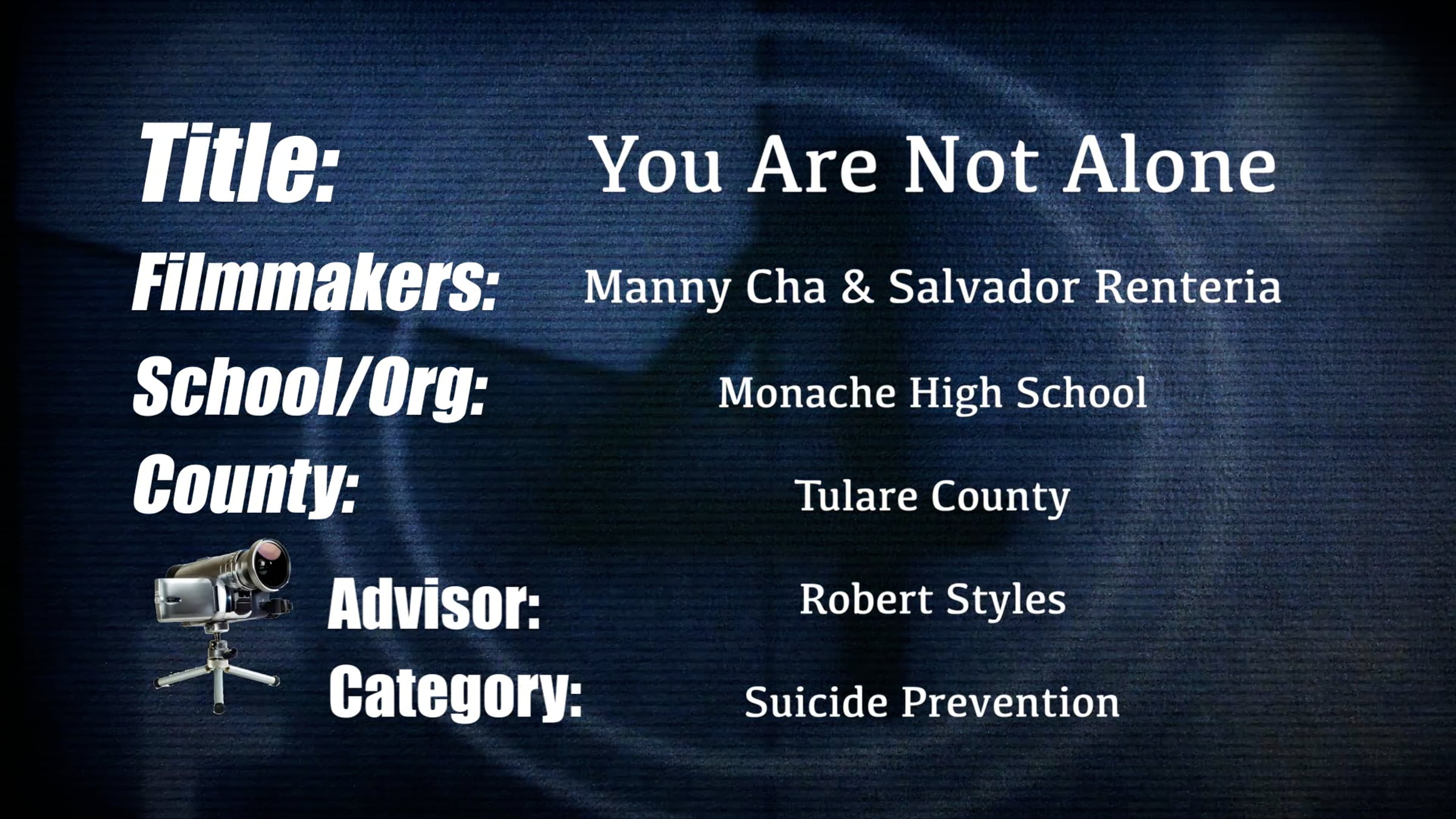 Title: You Are Not Alone

Filmmakers: Manny Cha & Salvador Renteria

School/Org: Monache High School

County: Tulare County

Advisor: Robert Styles

Category: Suicide Prevention